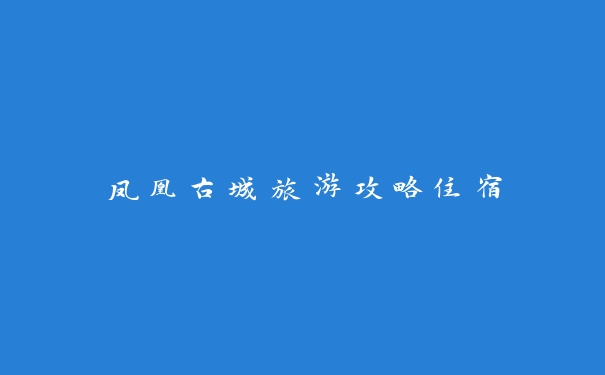 凤凰古城旅游攻略住宿